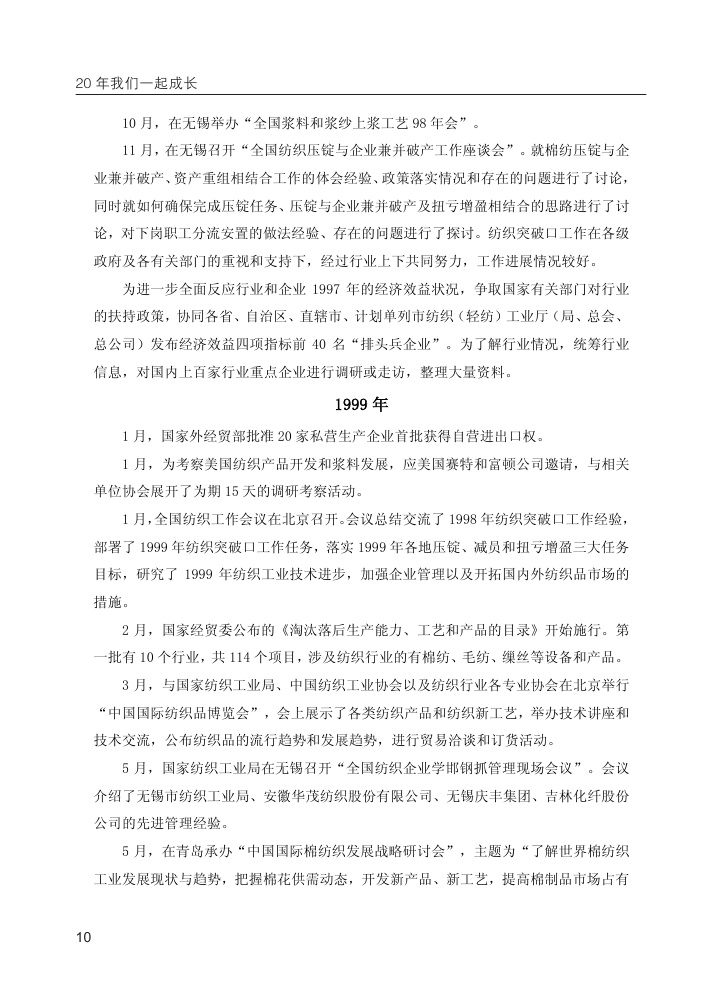 20 年我们一起成长

10 月，在无锡举办“全国浆料和浆纱上浆工艺 98 年会”。

11 月，在无锡召开“全国纺织压锭与企业兼并破产工作座谈会”。就棉纺压锭与企业兼并破产、资产重组相结合工作的体会经验、政策落实情况和存在的问题进行了讨论，同时就如何确保完成压锭任务、压锭与企业兼并破产及扭亏增盈相结合的思路进行了讨论，对下岗职工分流安置的做法经验、存在的问题进行了探讨。纺织突破口工作在各级政府及各有关部门的重视和支持下，经过行业上下共同努力，工作进展情况较好。

为进一步全面反应行业和企业 1997 年的经济效益状况，争取国家有关部门对行业的扶持政策，协同各省、自治区、直辖市、计划单列市纺织（轻纺）工业厅（局、总会、总公司）发布经济效益四项指标前 40 名“排头兵企业”。为了解行业情况，统筹行业信息，对国内上百家行业重点企业进行调研或走访，整理大量资料。

1999 年

1 月，国家外经贸部批准 20 家私营生产企业首批获得自营进出口权。

1 月，为考察美国纺织产品开发和浆料发展，应美国赛特和富顿公司邀请，与相关单位协会展开了为期 15 天的调研考察活动。

1 月，全国纺织工作会议在北京召开。会议总结交流了 1998 年纺织突破口工作经验，部署了 1999 年纺织突破口工作任务，落实 1999 年各地压锭、减员和扭亏增盈三大任务目标，研究了 1999 年纺织工业技术进步，加强企业管理以及开拓国内外纺织品市场的措施。

2 月，国家经贸委公布的《淘汰落后生产能力、工艺和产品的目录》开始施行。第一批有 10 个行业，共 114 个项目，涉及纺织行业的有棉纺、毛纺、缫丝等设备和产品。

3 月，与国家纺织工业局、中国纺织工业协会以及纺织行业各专业协会在北京举行“中国国际纺织品博览会”，会上展示了各类纺织产品和纺织新工艺，举办技术讲座和技术交流，公布纺织品的流行趋势和发展趋势，进行贸易洽谈和订货活动。

5 月，国家纺织工业局在无锡召开“全国纺织企业学邯钢抓管理现场会议”。会议介绍了无锡市纺织工业局、安徽华茂纺织股份有限公司、无锡庆丰集团、吉林化纤股份公司的先进管理经验。

5 月，在青岛承办“中国国际棉纺织发展战略研讨会”，主题为“了解世界棉纺织工业发展现状与趋势，把握棉花供需动态，开发新产品、新工艺，提高棉制品市场占有

10